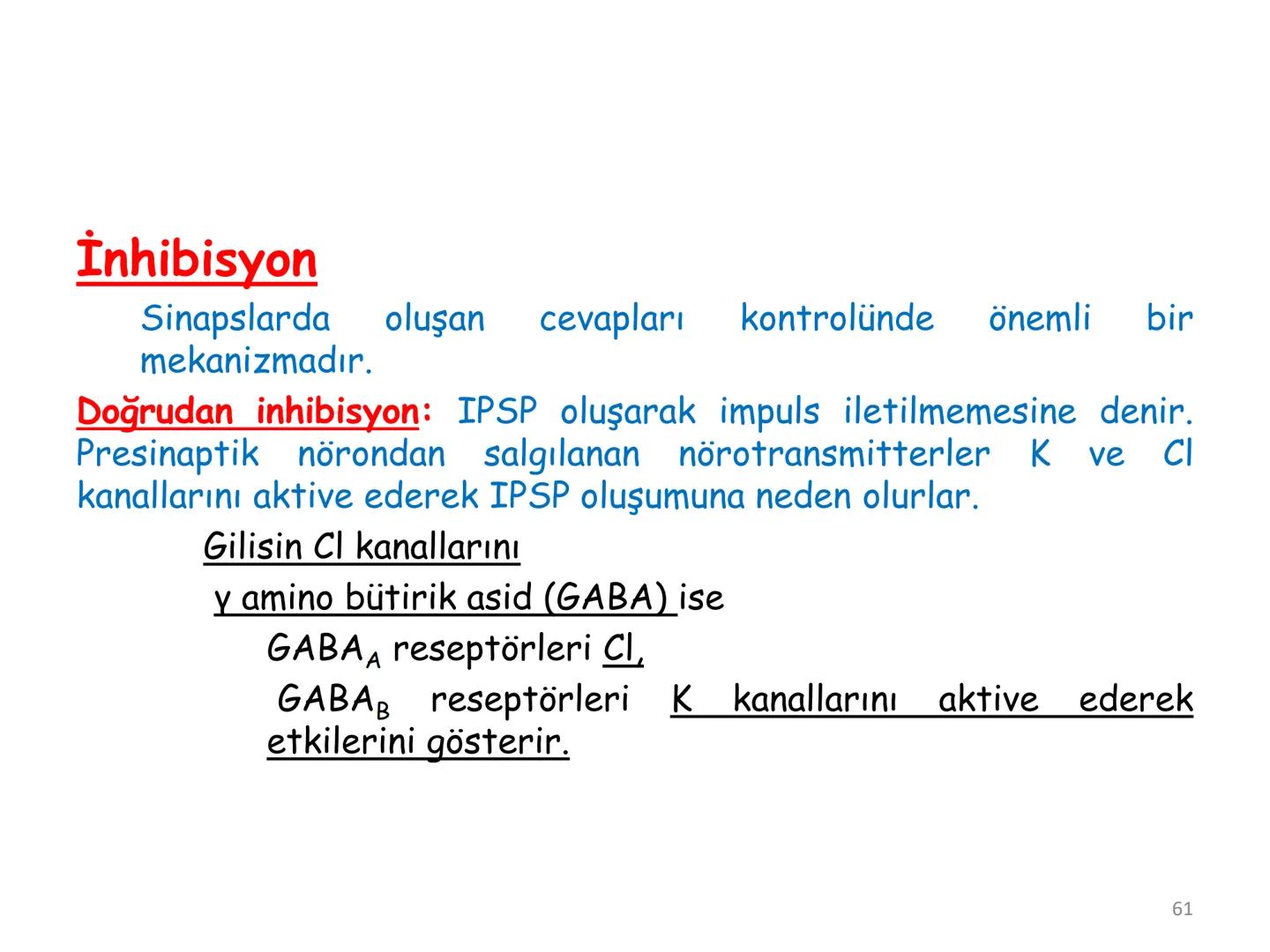 İnhibisyon

Sinapslarda oluşan cevapları kontrolünde önemli bir mekanizmadır.

Doğrudan inhibisyon: IPSP oluşarak impuls iletilmemesine denir. Presinaptik nörondan salgılanan nörotransmitterler K ve Cl kanallarını aktive ederek IPSP oluşumuna neden olurlar.

Gilisin Cl kanallarını

γ amino bütirik asid (GABA) ise

$GABA_A$ reseptörleri Cl,

$GABA_B$ reseptörleri K kanallarını aktive ederek etkilerini gösterir.

61